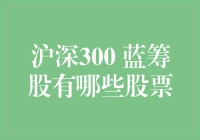 沪深300 蓝筹股有哪些股票